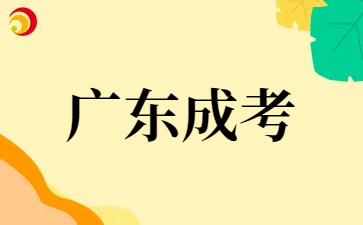 广东成考